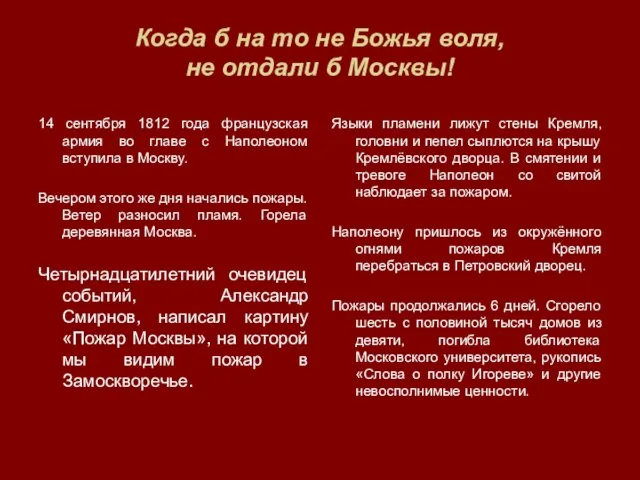 Когда б на то не Божья воля,
не отдали б Москвы!

14 сентября 1812 года французская армия во главе с Наполеоном вступила в Москву.

Вечером этого же дня начались пожары. Ветер разносил пламя. Горела деревянная Москва.

Четырнадцатилетний очевидец событий, Александр Смирнов, написал картину «Пожар Москвы», на которой мы видим пожар в Замоскворечье.

Языки пламени лижут стены Кремля, головни и пепел сыплются на крышу Кремлёвского дворца. В смятении и тревоге Наполеон со свитой наблюдает за пожаром.

Наполеону пришлось из окружённого огнями пожаров Кремля перебраться в Петровский дворец.

Пожары продолжались 6 дней. Сгорело шесть с половиной тысяч домов из девяти, погибла библиотека Московского университета, рукопись «Слова о полку Игореве» и другие невосполнимые ценности.